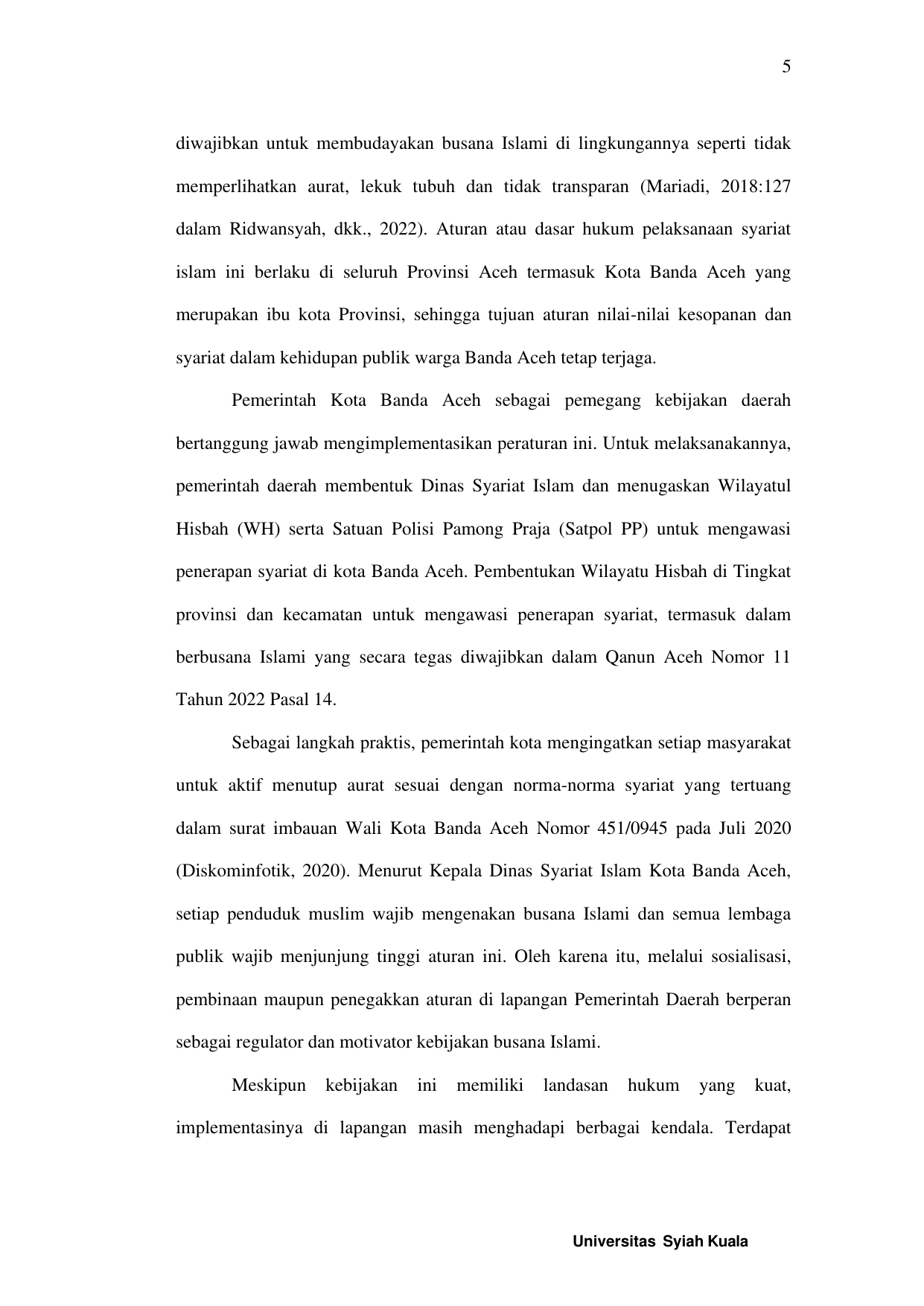 5

diwajibkan untuk membudayakan busana Islami di lingkungannya seperti tidak memperlihatkan aurat, lekuk tubuh dan tidak transparan (Mariadi, 2018:127 dalam Ridwansyah, dkk., 2022). Aturan atau dasar hukum pelaksanaan syariat islam ini berlaku di seluruh Provinsi Aceh termasuk Kota Banda Aceh yang merupakan ibu kota Provinsi, sehingga tujuan aturan nilai-nilai kesopanan dan syariat dalam kehidupan publik warga Banda Aceh tetap terjaga.

Pemerintah Kota Banda Aceh sebagai pemegang kebijakan daerah bertanggung jawab mengimplementasikan peraturan ini. Untuk melaksanakannya, pemerintah daerah membentuk Dinas Syariat Islam dan menugaskan Wilayatul Hisbah (WH) serta Satuan Polisi Pamong Praja (Satpol PP) untuk mengawasi penerapan syariat di kota Banda Aceh. Pembentukan Wilayatu Hisbah di Tingkat provinsi dan kecamatan untuk mengawasi penerapan syariat, termasuk dalam berbusana Islami yang secara tegas diwajibkan dalam Qanun Aceh Nomor 11 Tahun 2022 Pasal 14.

Sebagai langkah praktis, pemerintah kota mengingatkan setiap masyarakat untuk aktif menutup aurat sesuai dengan norma-norma syariat yang tertuang dalam surat imbauan Wali Kota Banda Aceh Nomor 451/0945 pada Juli 2020 (Diskominfotik, 2020). Menurut Kepala Dinas Syariat Islam Kota Banda Aceh, setiap penduduk muslim wajib mengenakan busana Islami dan semua lembaga publik wajib menjunjung tinggi aturan ini. Oleh karena itu, melalui sosialisasi, pembinaan maupun penegakkan aturan di lapangan Pemerintah Daerah berperan sebagai regulator dan motivator kebijakan busana Islami.

Meskipun kebijakan ini memiliki landasan hukum yang kuat, implementasinya di lapangan masih menghadapi berbagai kendala. Terdapat

Universitas Syiah Kuala